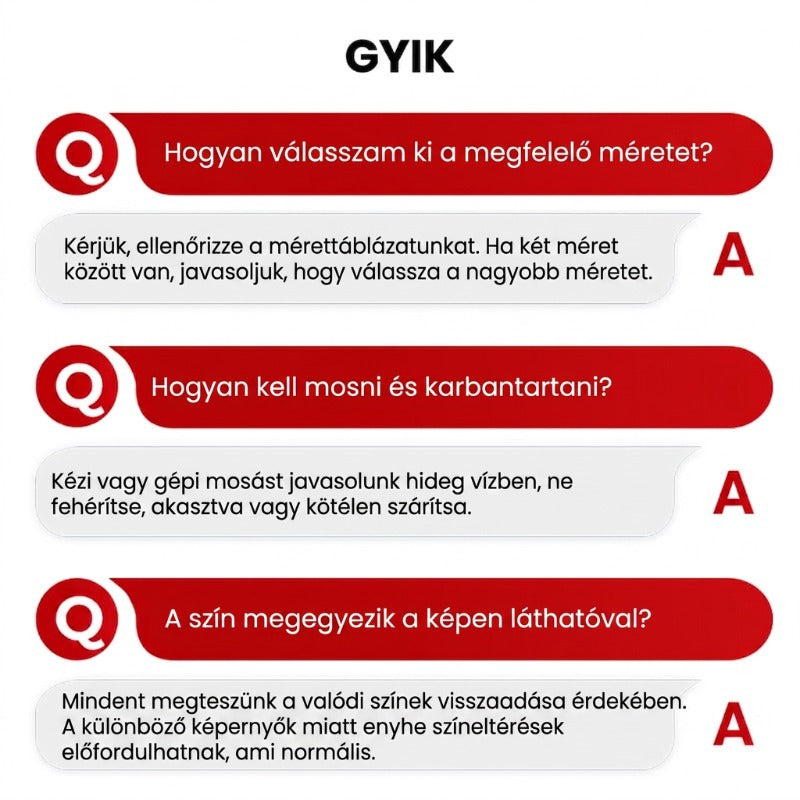 GYIK

Q Hogyan válasszam ki a megfelelő méretet?

Kérjük, ellenőrizze a mérettáblázatunkat. Ha két méret között van, javasoljuk, hogy válassza a nagyobb méretet. A

Q Hogyan kell mosni és karbantartani?

Kézi vagy gépi mosást javasolunk hideg vízben, ne fehérítse, akasztva vagy kötélen szárítsa. A

Q A szín megegyezik a képen láthatóval?

Mindent megteszünk a valódi színek visszaadása érdekében. A különböző képernyők miatt enyhe színeltérések előfordulhatnak, ami normális. A